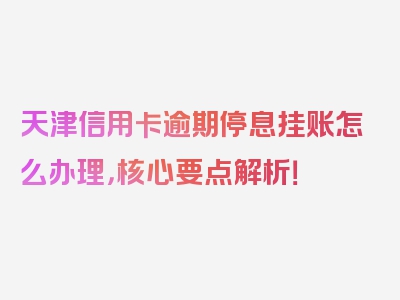 天津信用卡逾期停息挂账怎么办理,核心要点解析!